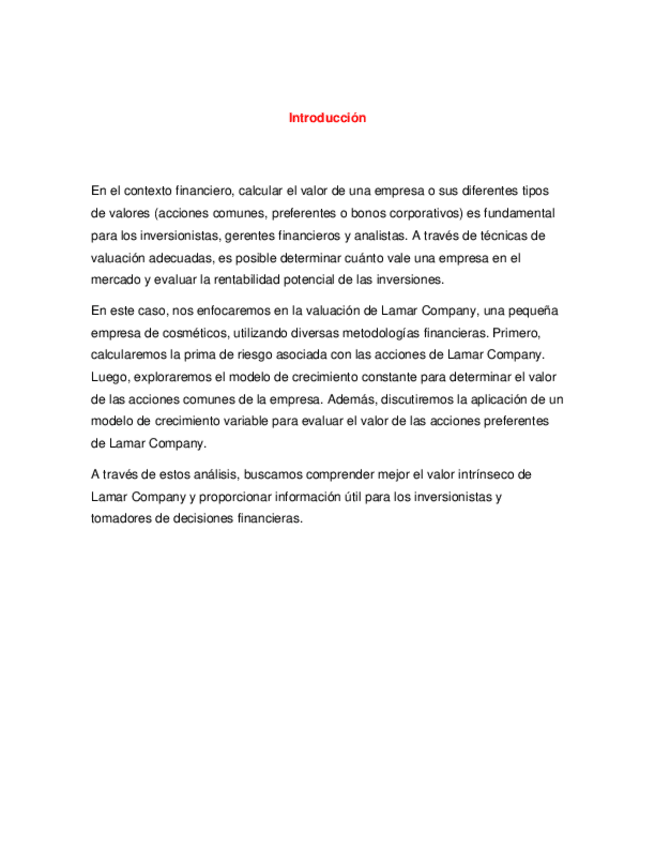 Introducción

En el contexto financiero, calcular el valor de una empresa o sus diferentes tipos de valores (acciones comunes, preferentes o bonos corporativos) es fundamental para los inversionistas, gerentes financieros y analistas. A través de técnicas de valuación adecuadas, es posible determinar cuánto vale una empresa en el mercado y evaluar la rentabilidad potencial de las inversiones.

En este caso, nos enfocaremos en la valuación de Lamar Company, una pequeña empresa de cosméticos, utilizando diversas metodologías financieras. Primero, calcularemos la prima de riesgo asociada con las acciones de Lamar Company. Luego, exploraremos el modelo de crecimiento constante para determinar el valor de las acciones comunes de la empresa. Además, discutiremos la aplicación de un modelo de crecimiento variable para evaluar el valor de las acciones preferentes de Lamar Company.

A través de estos análisis, buscamos comprender mejor el valor intrínseco de Lamar Company y proporcionar información útil para los inversionistas y tomadores de decisiones financieras.